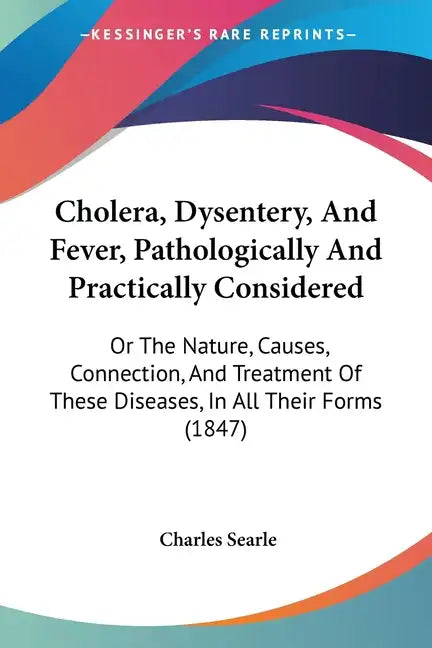 —KESSINGER'S RARE REPRINTS—

Cholera, Dysentery, And Fever, Pathologically And Practically Considered

Or The Nature, Causes, Connection, And Treatment Of These Diseases, In All Their Forms (1847)

Charles Searle